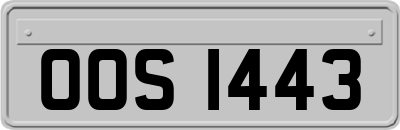 OOS 1443